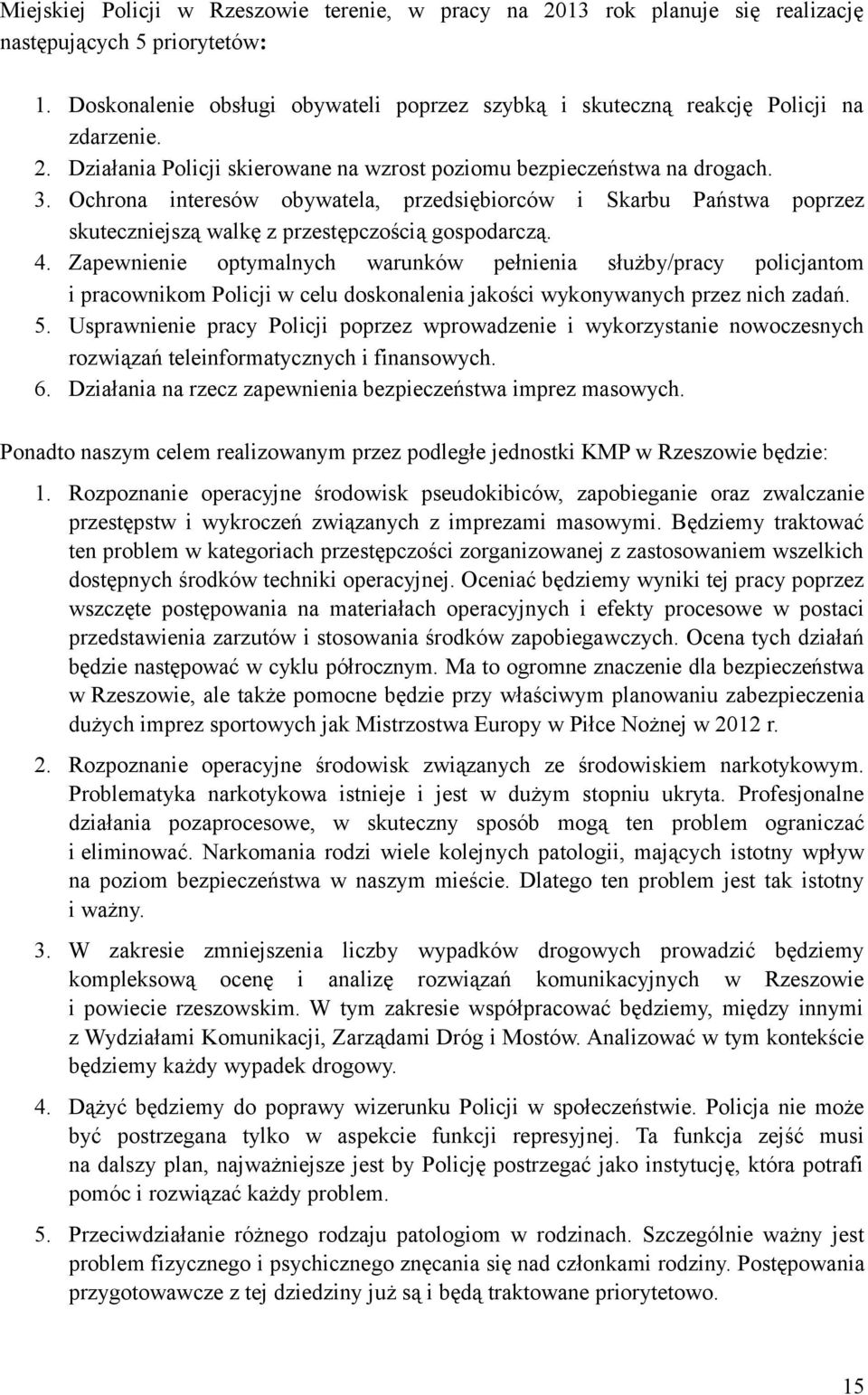 Miejskiej Policji w Rzeszowie terenie, w pracy na 2013 rok planuje się realizację następujących 5 priorytetów:

1. Doskonalenie obsługi obywateli poprzez szybką i skuteczną reakcję Policji na zdarzenie.
2. Działania Policji skierowane na wzrost poziomu bezpieczeństwa na drogach.
3. Ochrona interesów obywatela, przedsiębiorców i Skarbu Państwa poprzez skuteczniejszą walkę z przestępczością gospodarczą.
4. Zapewnienie optymalnych warunków pełnienia służby/pracy policjantom i pracownikom Policji w celu doskonalenia jakości wykonywanych przez nich zadań.
5. Usprawnienie pracy Policji poprzez wprowadzenie i wykorzystanie nowoczesnych rozwiązań teleinformatycznych i finansowych.
6. Działania na rzecz zapewnienia bezpieczeństwa imprez masowych.

Ponadto naszym celem realizowanym przez podległe jednostki KMP w Rzeszowie będzie:

1. Rozpoznanie operacyjne środowisk pseudokibiców, zapobieganie oraz zwalczanie przestępstw i wykroczeń związanych z imprezami masowymi. Będziemy traktować ten problem w kategoriach przestępczości zorganizowanej z zastosowaniem wszelkich dostępnych środków techniki operacyjnej. Oceniać będziemy wyniki tej pracy poprzez wszczęte postępowania na materiałach operacyjnych i efekty procesowe w postaci przedstawienia zarzutów i stosowania środków zapobiegawczych. Ocena tych działań będzie następować w cyklu półrocznym. Ma to ogromne znaczenie dla bezpieczeństwa w Rzeszowie, ale także pomocne będzie przy właściwym planowaniu zabezpieczenia dużych imprez sportowych jak Mistrzostwa Europy w Piłce Nożnej w 2012 r.

2. Rozpoznanie operacyjne środowisk związanych ze środowiskiem narkotykowym. Problematyka narkotykowa istnieje i jest w dużym stopniu ukryta. Profesjonalne działania pozaprocesowe, w skuteczny sposób mogą ten problem ograniczać i eliminować. Narkomania rodzi wiele kolejnych patologii, mających istotny wpływ na poziom bezpieczeństwa w naszym mieście. Dlatego ten problem jest tak istotny i ważny.

3. W zakresie zmniejszenia liczby wypadków drogowych prowadzić będziemy kompleksową ocenę i analizę rozwiązań komunikacyjnych w Rzeszowie i powiecie rzeszowskim. W tym zakresie współpracować będziemy, między innymi z Wydziałami Komunikacji, Zarządami Dróg i Mostów. Analizować w tym kontekście będziemy każdy wypadek drogowy.

4. Dążyć będziemy do poprawy wizerunku Policji w społeczeństwie. Policja nie może być postrzegana tylko w aspekcie funkcji represyjnej. Ta funkcja zejść musi na dalszy plan, najważniejsze jest by Policję postrzegać jako instytucję, która potrafi pomóc i rozwiązać każdy problem.

5. Przeciwdziałanie różnego rodzaju patologiom w rodzinach. Szczególnie ważny jest problem fizycznego i psychicznego znęcania się nad członkami rodziny. Postępowania przygotowawcze z tej dziedziny już są i będą traktowane priorytetowo.

15